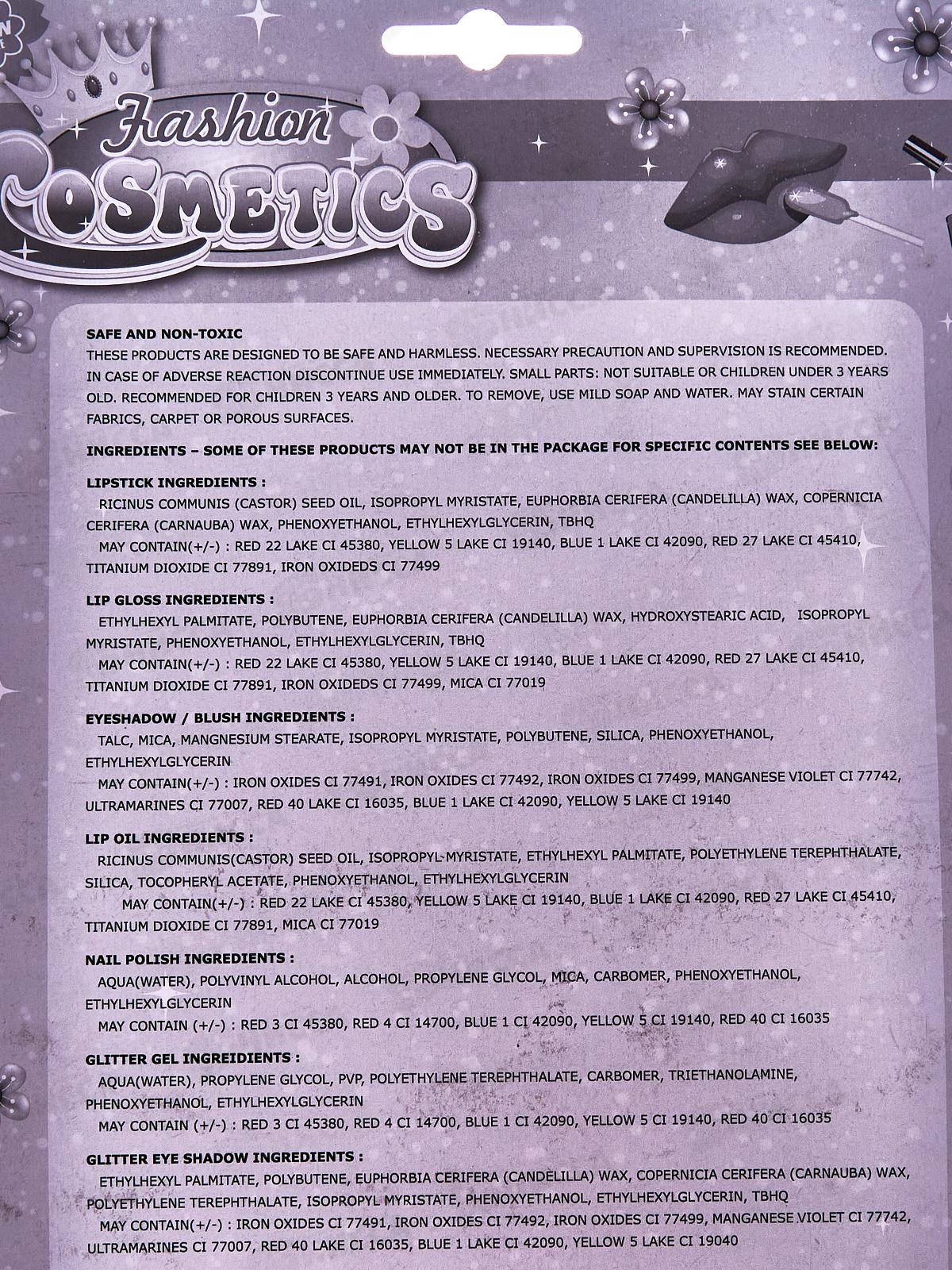 Fashion
COSMETICS

SAFE AND NON-TOXIC
THESE PRODUCTS ARE DESIGNED TO BE SAFE AND HARMLESS. NECESSARY PRECAUTION AND SUPERVISION IS RECOMMENDED. IN CASE OF ADVERSE REACTION DISCONTINUE USE IMMEDIATELY. SMALL PARTS: NOT SUITABLE OR CHILDREN UNDER 3 YEARS OLD. RECOMMENDED FOR CHILDREN 3 YEARS AND OLDER. TO REMOVE, USE MILD SOAP AND WATER. MAY STAIN CERTAIN FABRICS, CARPET OR POROUS SURFACES.

INGREDIENTS – SOME OF THESE PRODUCTS MAY NOT BE IN THE PACKAGE FOR SPECIFIC CONTENTS SEE BELOW:

LIPSTICK INGREDIENTS :
RICINUS COMMUNIS (CASTOR) SEED OIL, ISOPROPYL MYRISTATE, EUPHORBIA CERIFERA (CANDELILLA) WAX, COPERNICIA CERIFERA (CARNAUBA) WAX, PHENOXYETHANOL, ETHYLHEXYLGLYCERIN, TBHQ
MAY CONTAIN(+/-) : RED 22 LAKE CI 45380, YELLOW 5 LAKE CI 19140, BLUE 1 LAKE CI 42090, RED 27 LAKE CI 45410, TITANIUM DIOXIDE CI 77891, IRON OXIDEDS CI 77499

LIP GLOSS INGREDIENTS :
ETHYLHEXYL PALMITATE, POLYBUTENE, EUPHORBIA CERIFERA (CANDELILLA) WAX, HYDROXYSTEARIC ACID, ISOPROPYL MYRISTATE, PHENOXYETHANOL, ETHYLHEXYLGLYCERIN, TBHQ
MAY CONTAIN(+/-) : RED 22 LAKE CI 45380, YELLOW 5 LAKE CI 19140, BLUE 1 LAKE CI 42090, RED 27 LAKE CI 45410, TITANIUM DIOXIDE CI 77891, IRON OXIDEDS CI 77499, MICA CI 77019

EYESHADOW / BLUSH INGREDIENTS :
TALC, MICA, MANGNESIUM STEARATE, ISOPROPYL MYRISTATE, POLYBUTENE, SILICA, PHENOXYETHANOL, ETHYLHEXYLGLYCERIN
MAY CONTAIN(+/-) : IRON OXIDES CI 77491, IRON OXIDES CI 77492, IRON OXIDES CI 77499, MANGANESE VIOLET CI 77742, ULTRAMARINES CI 77007, RED 40 LAKE CI 16035, BLUE 1 LAKE CI 42090, YELLOW 5 LAKE CI 19140

LIP OIL INGREDIENTS :
RICINUS COMMUNIS(CASTOR) SEED OIL, ISOPROPYL MYRISTATE, ETHYLHEXYL PALMITATE, POLYETHYLENE TEREPHTHALATE, SILICA, TOCOPHERYL ACETATE, PHENOXYETHANOL, ETHYLHEXYLGLYCERIN
MAY CONTAIN(+/-) : RED 22 LAKE CI 45380, YELLOW 5 LAKE CI 19140, BLUE 1 LAKE CI 42090, RED 27 LAKE CI 45410, TITANIUM DIOXIDE CI 77891, MICA CI 77019

NAIL POLISH INGREDIENTS :
AQUA(WATER), POLYVINYL ALCOHOL, ALCOHOL, PROPYLENE GLYCOL, MICA, CARBOMER, PHENOXYETHANOL, ETHYLHEXYLGLYCERIN
MAY CONTAIN (+/-) : RED 3 CI 45380, RED 4 CI 14700, BLUE 1 CI 42090, YELLOW 5 CI 19140, RED 40 CI 16035

GLITTER GEL INGREIDIENTS :
AQUA(WATER), PROPYLENE GLYCOL, PVP, POLYETHYLENE TEREPHTHALATE, CARBOMER, TRIETHANOLAMINE, PHENOXYETHANOL, ETHYLHEXYLGLYCERIN
MAY CONTAIN (+/-) : RED 3 CI 45380, RED 4 CI 14700, BLUE 1 CI 42090, YELLOW 5 CI 19140, RED 40 CI 16035

GLITTER EYE SHADOW INGREDIENTS :
ETHYLHEXYL PALMITATE, POLYBUTENE, EUPHORBIA CERIFERA (CANDELILLA) WAX, COPERNICIA CERIFERA (CARNAUBA) WAX, POLYETHYLENE TEREPHTHALATE, ISOPROPYL MYRISTATE, PHENOXYETHANOL, ETHYLHEXYLGLYCERIN, TBHQ
MAY CONTAIN(+/-) : IRON OXIDES CI 77491, IRON OXIDES CI 77492, IRON OXIDES CI 77499, MANGANESE VIOLET CI 77742, ULTRAMARINES CI 77007, RED 40 LAKE CI 16035, BLUE 1 LAKE CI 42090, YELLOW 5 LAKE CI 19040